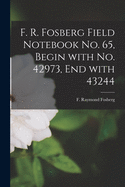 F. R. Fosberg Field Notebook No. 65. Begin with No. 42973. End with 43244

F. Raymond Fosberg